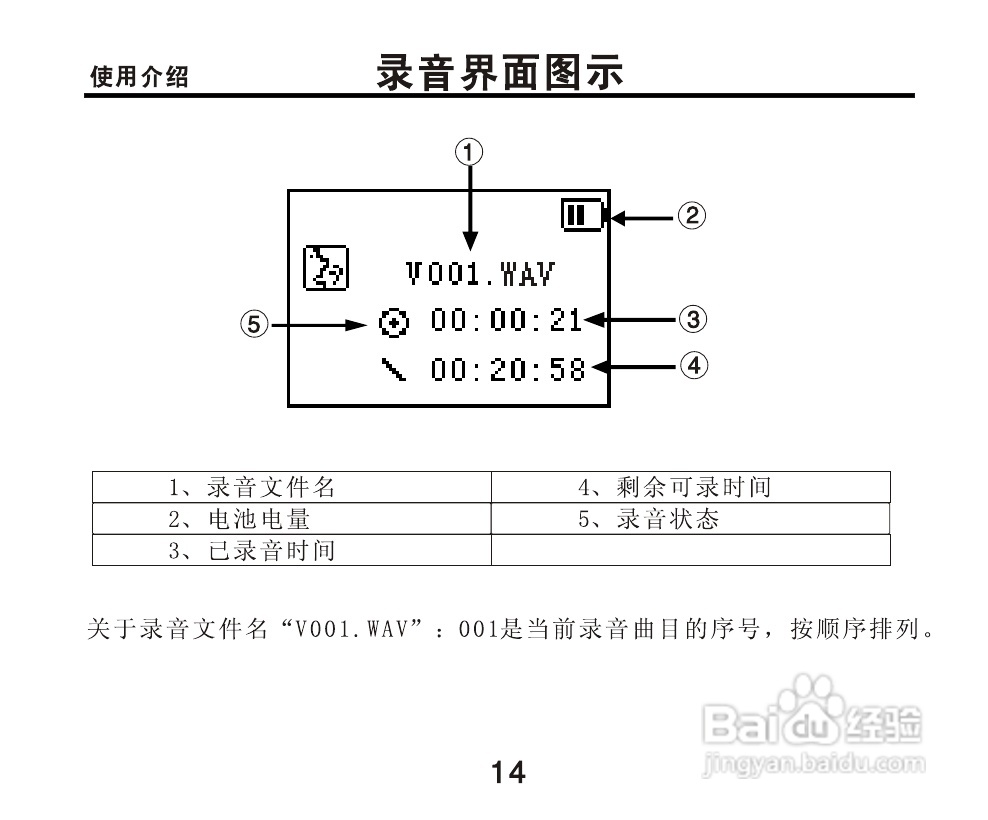 使用介绍　录音界面图示

①

②

V001.WAV

⑤　00:00:21　③

00:20:58　④

| 1、录音文件名 | 4、剩余可录时间 |
|---|---|
| 2、电池电量 | 5、录音状态 |
| 3、已录音时间 | |

关于录音文件名“V001.WAV”：001是当前录音曲目的序号，按顺序排列。

Baidu经验
jingyan.baidu.com

14